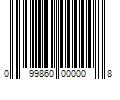 0 99860 00000 8